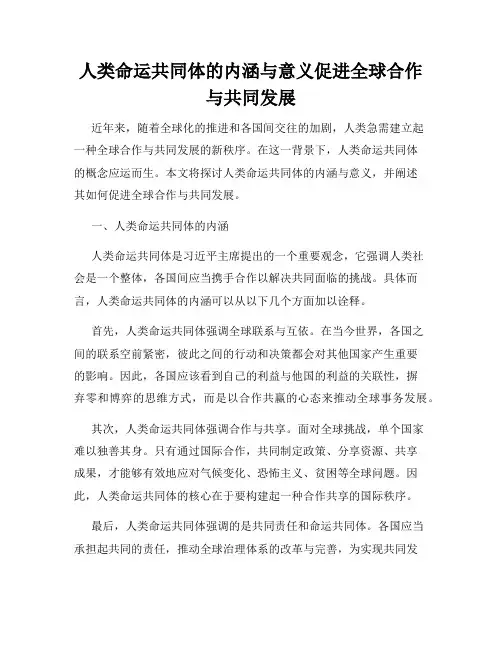 人类命运共同体的内涵与意义促进全球合作与共同发展

近年来，随着全球化的推进和各国间交往的加剧，人类急需建立起一种全球合作与共同发展的新秩序。在这一背景下，人类命运共同体的概念应运而生。本文将探讨人类命运共同体的内涵与意义，并阐述其如何促进全球合作与共同发展。

一、人类命运共同体的内涵

人类命运共同体是习近平主席提出的一个重要观念，它强调人类社会是一个整体，各国间应当携手合作以解决共同面临的挑战。具体而言，人类命运共同体的内涵可以从以下几个方面加以诠释。

首先，人类命运共同体强调全球联系与互依。在当今世界，各国之间的联系空前紧密，彼此之间的行动和决策都会对其他国家产生重要的影响。因此，各国应该看到自己的利益与他国的利益的关联性，摒弃零和博弈的思维方式，而是以合作共赢的心态来推动全球事务发展。

其次，人类命运共同体强调合作与共享。面对全球挑战，单个国家难以独善其身。只有通过国际合作，共同制定政策、分享资源、共享成果，才能够有效地应对气候变化、恐怖主义、贫困等全球问题。因此，人类命运共同体的核心在于要构建起一种合作共享的国际秩序。

最后，人类命运共同体强调的是共同责任和命运共同体。各国应当承担起共同的责任，推动全球治理体系的改革与完善，为实现共同发